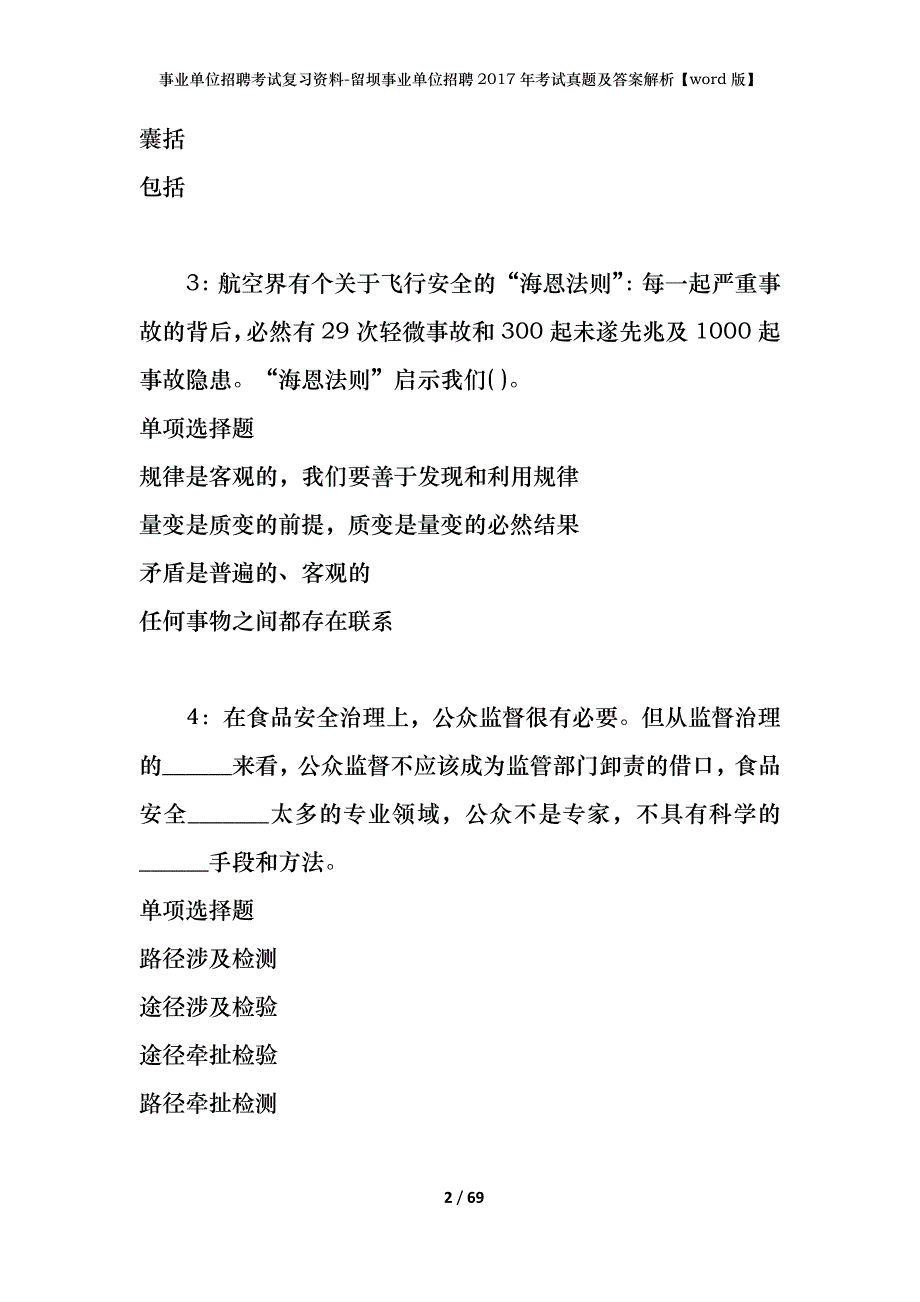 事业单位招聘考试复习资料-留坝事业单位招聘2017年考试真题及答案解析【word版】

囊括

包括

3：航空界有个关于飞行安全的“海恩法则”：每一起严重事故的背后，必然有29次轻微事故和300起未遂先兆及1000起事故隐患。“海恩法则”启示我们( )。

单项选择题

规律是客观的，我们要善于发现和利用规律

量变是质变的前提，质变是量变的必然结果

矛盾是普遍的、客观的

任何事物之间都存在联系

4：在食品安全治理上，公众监督很有必要。但从监督治理的______来看，公众监督不应该成为监管部门卸责的借口，食品安全_______太多的专业领域，公众不是专家，不具有科学的______手段和方法。

单项选择题

路径涉及检测

途径涉及检验

途径牵扯检验

路径牵扯检测

2 / 69